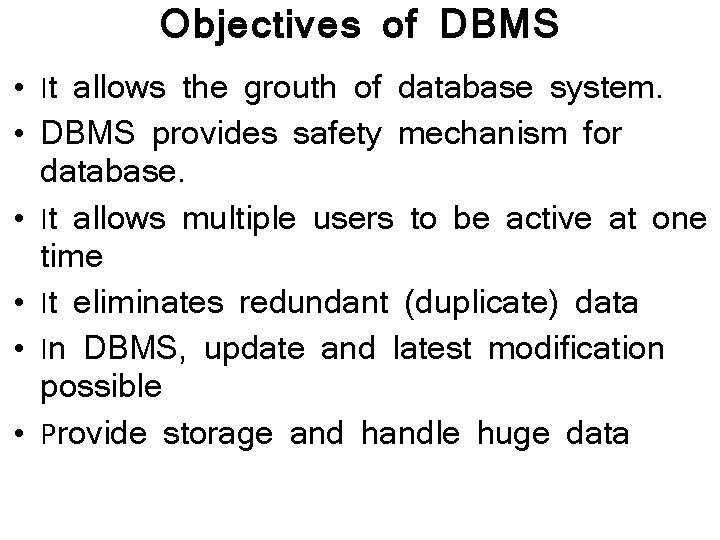 Objectives of DBMS

• It allows the grouth of database system.
• DBMS provides safety mechanism for database.
• It allows multiple users to be active at one time
• It eliminates redundant (duplicate) data
• In DBMS, update and latest modification possible
• Provide storage and handle huge data